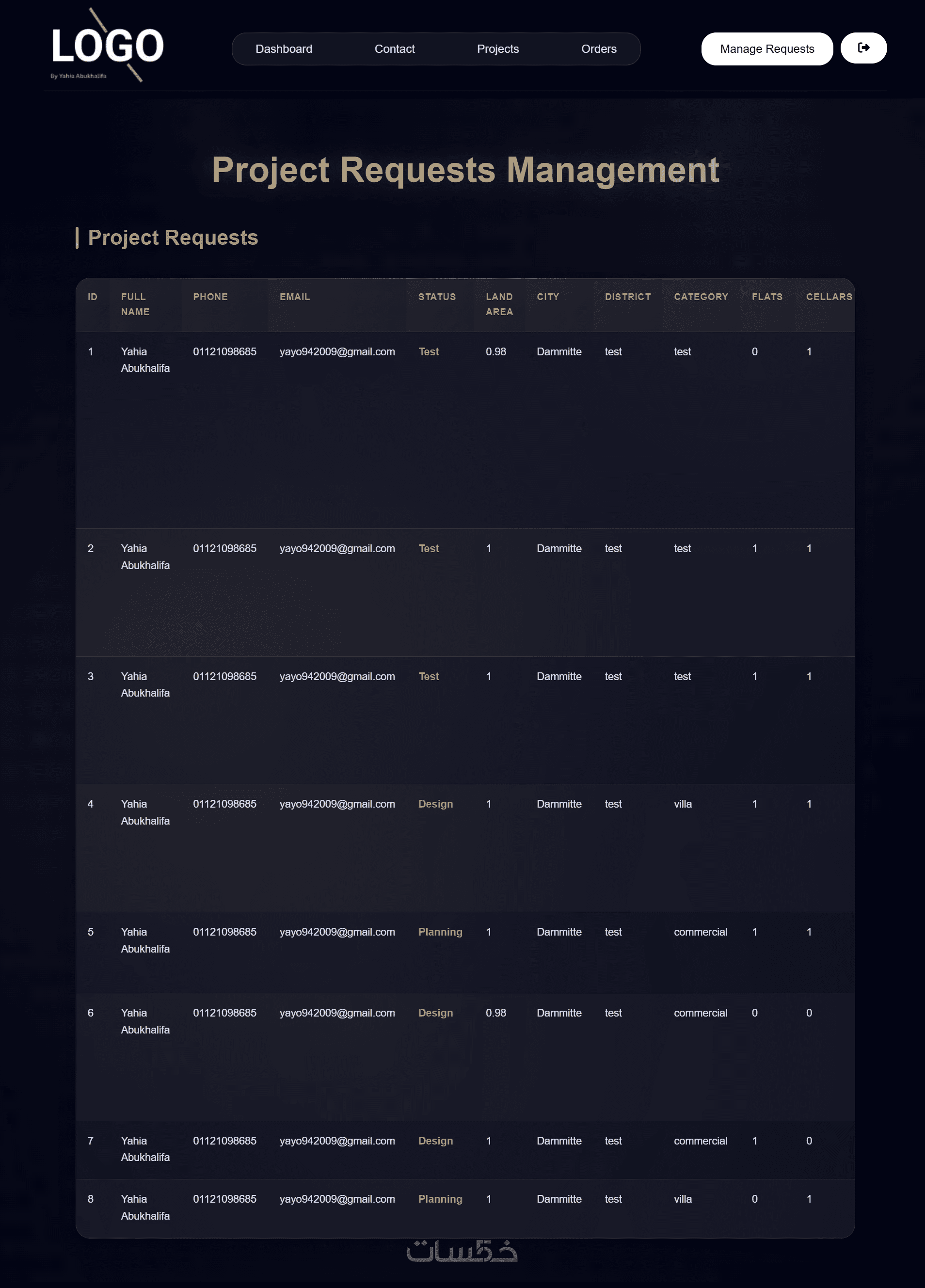 LOGO
By Yahia Abukhalifa

Dashboard Contact Projects Orders

Manage Requests

Project Requests Management

Project Requests

| ID | FULL NAME | PHONE | EMAIL | STATUS | LAND AREA | CITY | DISTRICT | CATEGORY | FLATS | CELLARS |
|---|---|---|---|---|---|---|---|---|---|---|
| 1 | Yahia Abukhalifa | 01121098685 | yayo942009@gmail.com | Test | 0.98 | Dammitte | test | test | 0 | 1 |
| 2 | Yahia Abukhalifa | 01121098685 | yayo942009@gmail.com | Test | 1 | Dammitte | test | test | 1 | 1 |
| 3 | Yahia Abukhalifa | 01121098685 | yayo942009@gmail.com | Test | 1 | Dammitte | test | test | 1 | 1 |
| 4 | Yahia Abukhalifa | 01121098685 | yayo942009@gmail.com | Design | 1 | Dammitte | test | villa | 1 | 1 |
| 5 | Yahia Abukhalifa | 01121098685 | yayo942009@gmail.com | Planning | 1 | Dammitte | test | commercial | 1 | 1 |
| 6 | Yahia Abukhalifa | 01121098685 | yayo942009@gmail.com | Design | 0.98 | Dammitte | test | commercial | 0 | 0 |
| 7 | Yahia Abukhalifa | 01121098685 | yayo942009@gmail.com | Design | 1 | Dammitte | test | commercial | 1 | 0 |
| 8 | Yahia Abukhalifa | 01121098685 | yayo942009@gmail.com | Planning | 1 | Dammitte | test | villa | 0 | 1 |

خمسات